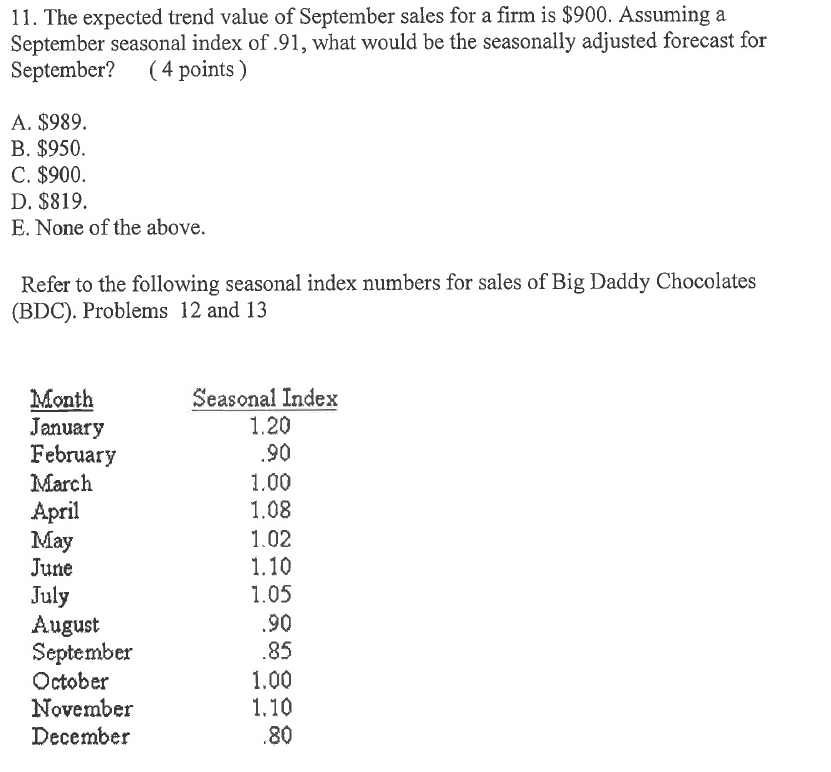 11. The expected trend value of September sales for a firm is \$900. Assuming a September seasonal index of .91, what would be the seasonally adjusted forecast for September? ( 4 points )

A. \$989.
B. \$950.
C. \$900.
D. \$819.
E. None of the above.

Refer to the following seasonal index numbers for sales of Big Daddy Chocolates (BDC). Problems 12 and 13

| Month | Seasonal Index |
|---|---|
| January | 1.20 |
| February | .90 |
| March | 1.00 |
| April | 1.08 |
| May | 1.02 |
| June | 1.10 |
| July | 1.05 |
| August | .90 |
| September | .85 |
| October | 1.00 |
| November | 1.10 |
| December | .80 |